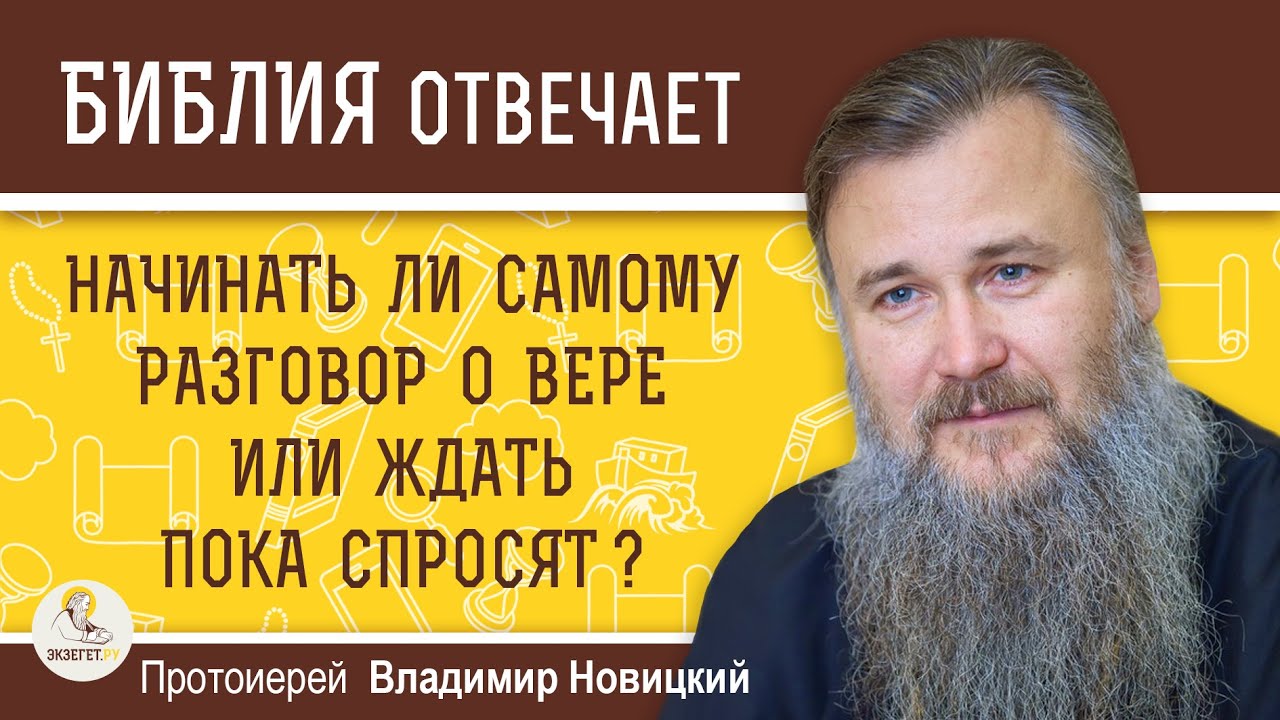 БИБЛИЯ ОТВЕЧАЕТ

НАЧИНАТЬ ЛИ САМОМУ РАЗГОВОР О ВЕРЕ ИЛИ ЖДАТЬ ПОКА СПРОСЯТ ?

ЭКЗЕГЕТ.РУ

Протоиерей Владимир Новицкий